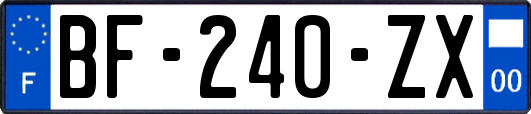 F
BF-240-ZX
00